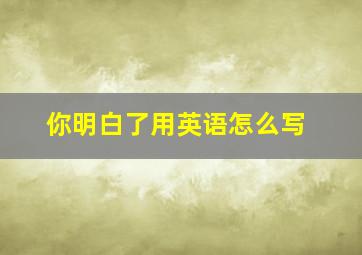 你明白了用英语怎么写